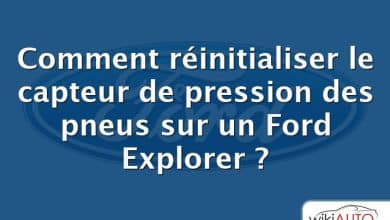 Comment réinitialiser le capteur de pression des pneus sur un Ford Explorer ?

wikiAUTO